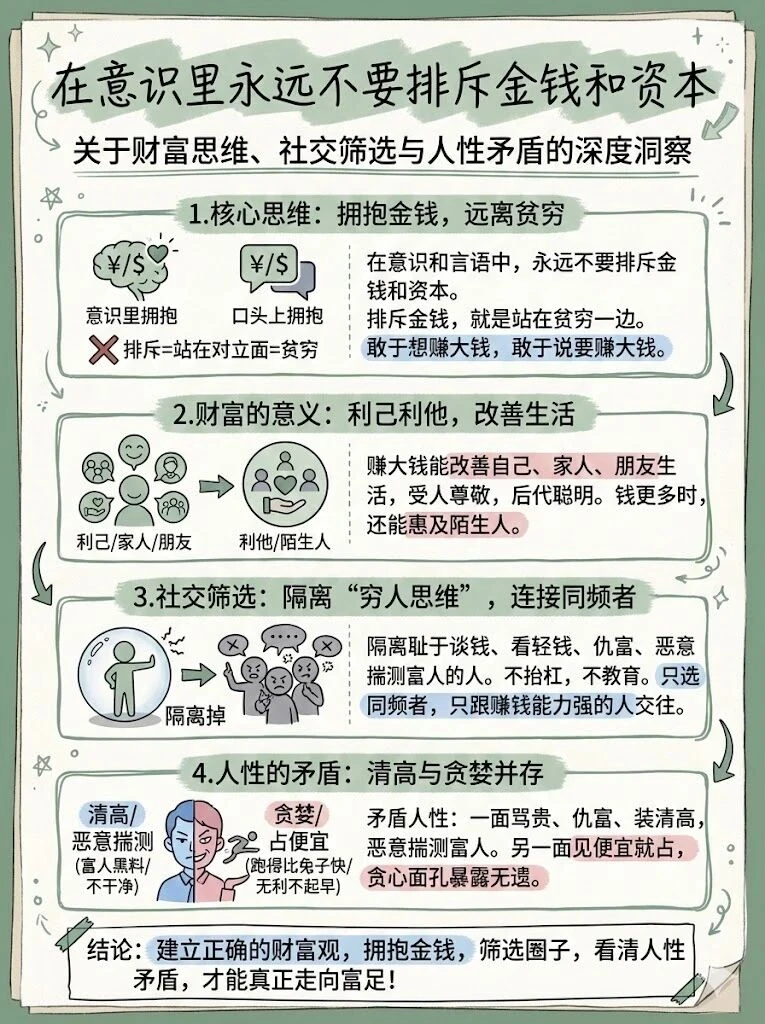 在意识里永远不要排斥金钱和资本

关于财富思维、社交筛选与人性矛盾的深度洞察

1.核心思维：拥抱金钱，远离贫穷

¥/$

意识里拥抱

¥/$

口头上拥抱

排斥=站在对立面=贫穷

在意识和言语中，永远不要排斥金钱和资本。
排斥金钱，就是站在贫穷一边。
敢于想赚大钱，敢于说要赚大钱。

2.财富的意义：利己利他，改善生活

利己/家人/朋友

利他/陌生人

赚大钱能改善自己、家人、朋友生活，受人尊敬，后代聪明。钱更多时，还能惠及陌生人。

3.社交筛选：隔离“穷人思维”，连接同频者

隔离掉

隔离耻于谈钱、看轻钱、仇富、恶意揣测富人的人。不抬杠，不教育。只选同频者，只跟赚钱能力强的人交往。

4.人性的矛盾：清高与贪婪并存

清高/恶意揣测
(富人黑料/不干净)

贪婪/占便宜
(跑得比兔子快/无利不起早)

矛盾人性：一面骂贵、仇富、装清高，恶意揣测富人。另一面见便宜就占，贪心面孔暴露无遗。

结论：建立正确的财富观，拥抱金钱，筛选圈子，看清人性矛盾，才能真正走向富足！